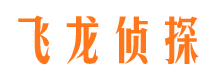 飞龙侦探